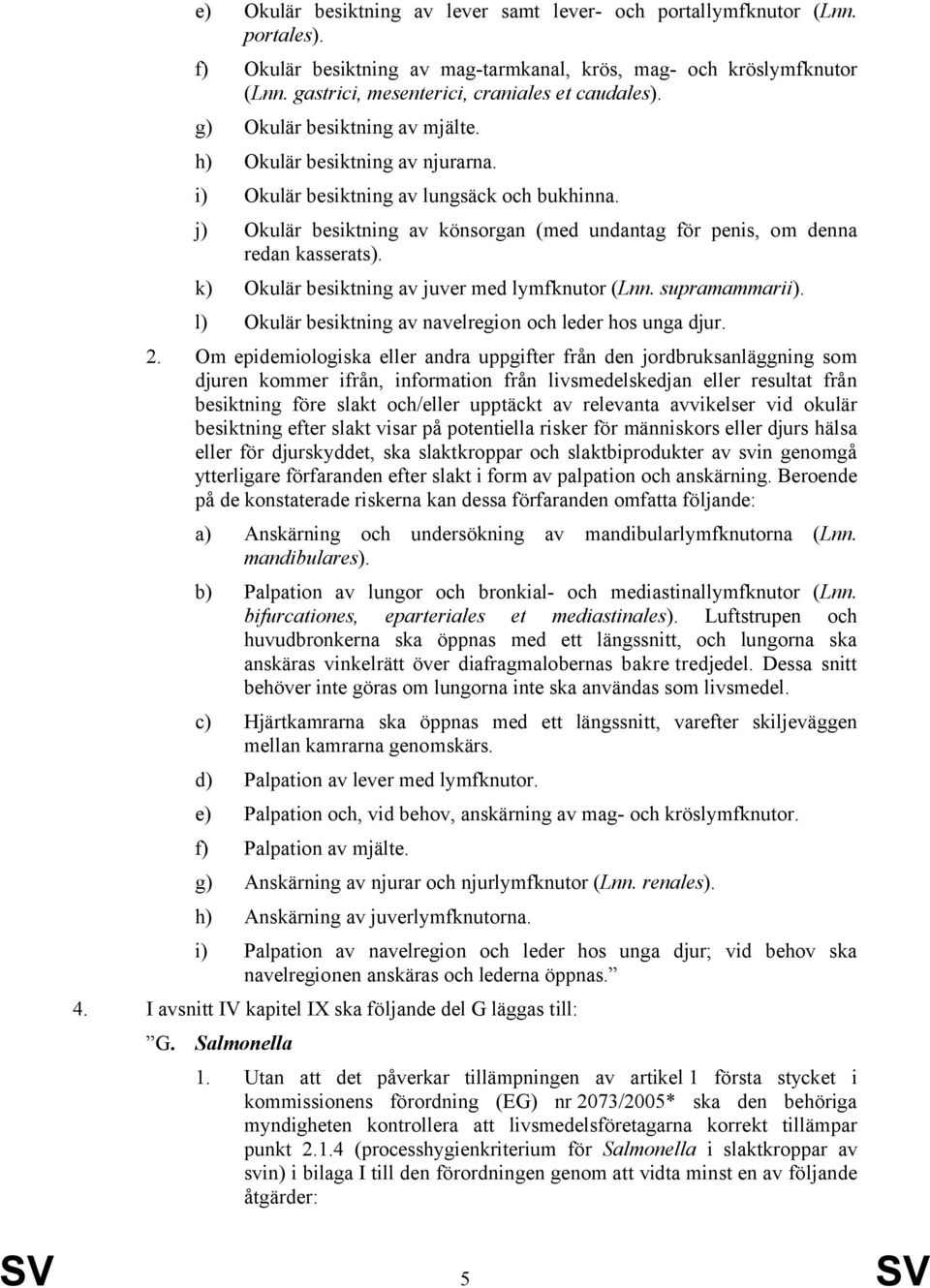 e) Okulär besiktning av lever samt lever- och portallymfknutor (Lnn. portales).

f) Okulär besiktning av mag-tarmkanal, krös, mag- och kröslymfknutor (Lnn. gastrici, mesenterici, craniales et caudales).

g) Okulär besiktning av mjälte.

h) Okulär besiktning av njurarna.

i) Okulär besiktning av lungsäck och bukhinna.

j) Okulär besiktning av könsorgan (med undantag för penis, om denna redan kasserats).

k) Okulär besiktning av juver med lymfknutor (Lnn. supramammarii).

l) Okulär besiktning av navelregion och leder hos unga djur.

2. Om epidemiologiska eller andra uppgifter från den jordbruksanläggning som djuren kommer ifrån, information från livsmedelskedjan eller resultat från besiktning före slakt och/eller upptäckt av relevanta avvikelser vid okulär besiktning efter slakt visar på potentiella risker för människors eller djurs hälsa eller för djurskyddet, ska slaktkroppar och slaktbiprodukter av svin genomgå ytterligare förfaranden efter slakt i form av palpation och anskärning. Beroende på de konstaterade riskerna kan dessa förfaranden omfatta följande:

a) Anskärning och undersökning av mandibularlymfknutorna (Lnn. mandibulares).

b) Palpation av lungor och bronkial- och mediastinallymfknutor (Lnn. bifurcationes, eparteriales et mediastinales). Luftstrupen och huvudbronkerna ska öppnas med ett längssnitt, och lungorna ska anskäras vinkelrätt över diafragmalobernas bakre tredjedel. Dessa snitt behöver inte göras om lungorna inte ska användas som livsmedel.

c) Hjärtkamrarna ska öppnas med ett längssnitt, varefter skiljeväggen mellan kamrarna genomskärs.

d) Palpation av lever med lymfknutor.

e) Palpation och, vid behov, anskärning av mag- och kröslymfknutor.

f) Palpation av mjälte.

g) Anskärning av njurar och njurlymfknutor (Lnn. renales).

h) Anskärning av juverlymfknutorna.

i) Palpation av navelregion och leder hos unga djur; vid behov ska navelregionen anskäras och lederna öppnas.”

4. I avsnitt IV kapitel IX ska följande del G läggas till:

”G. Salmonella

1. Utan att det påverkar tillämpningen av artikel 1 första stycket i kommissionens förordning (EG) nr 2073/2005* ska den behöriga myndigheten kontrollera att livsmedelsföretagarna korrekt tillämpar punkt 2.1.4 (processhygienkriterium för Salmonella i slaktkroppar av svin) i bilaga I till den förordningen genom att vidta minst en av följande åtgärder:

SV 5 SV